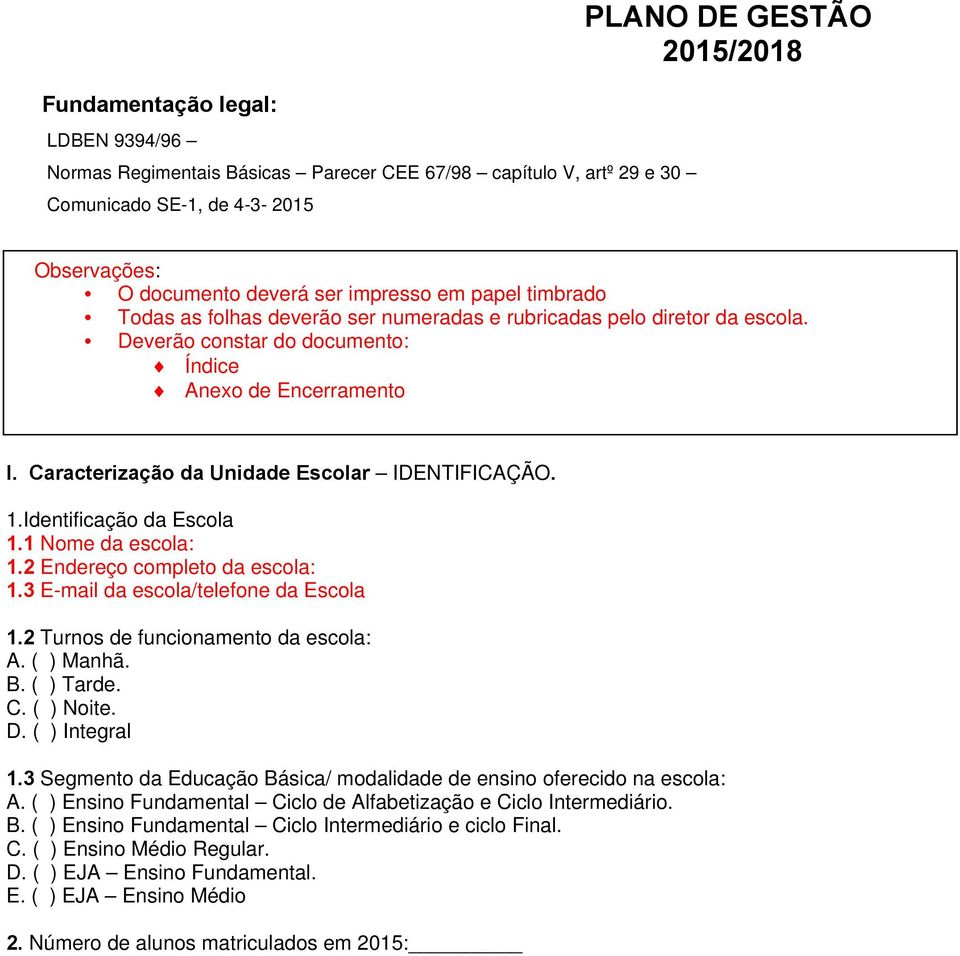 PLANO DE GESTÃO
2015/2018

Fundamentação legal:

LDBEN 9394/96 –

Normas Regimentais Básicas – Parecer CEE 67/98 – capítulo V, artº 29 e 30 –

Comunicado SE-1, de 4-3- 2015

Observações:
• O documento deverá ser impresso em papel timbrado
• Todas as folhas deverão ser numeradas e rubricadas pelo diretor da escola.
• Deverão constar do documento:
♦ Índice
♦ Anexo de Encerramento

I. Caracterização da Unidade Escolar – IDENTIFICAÇÃO.

1.Identificação da Escola
1.1 Nome da escola:
1.2 Endereço completo da escola:
1.3 E-mail da escola/telefone da Escola

1.2 Turnos de funcionamento da escola:
A. ( ) Manhã.
B. ( ) Tarde.
C. ( ) Noite.
D. ( ) Integral

1.3 Segmento da Educação Básica/ modalidade de ensino oferecido na escola:
A. ( ) Ensino Fundamental – Ciclo de Alfabetização e Ciclo Intermediário.
B. ( ) Ensino Fundamental – Ciclo Intermediário e ciclo Final.
C. ( ) Ensino Médio Regular.
D. ( ) EJA – Ensino Fundamental.
E. ( ) EJA – Ensino Médio

2. Número de alunos matriculados em 2015:__________